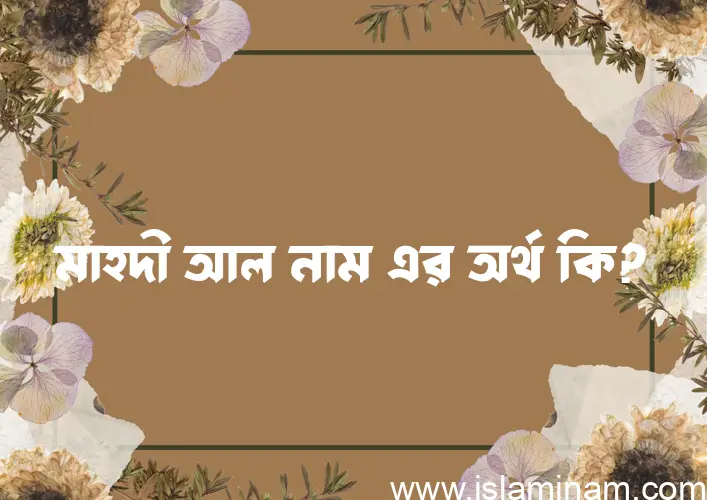 মাহদী আল নাম এর অর্থ কি?

www.islaminam.com